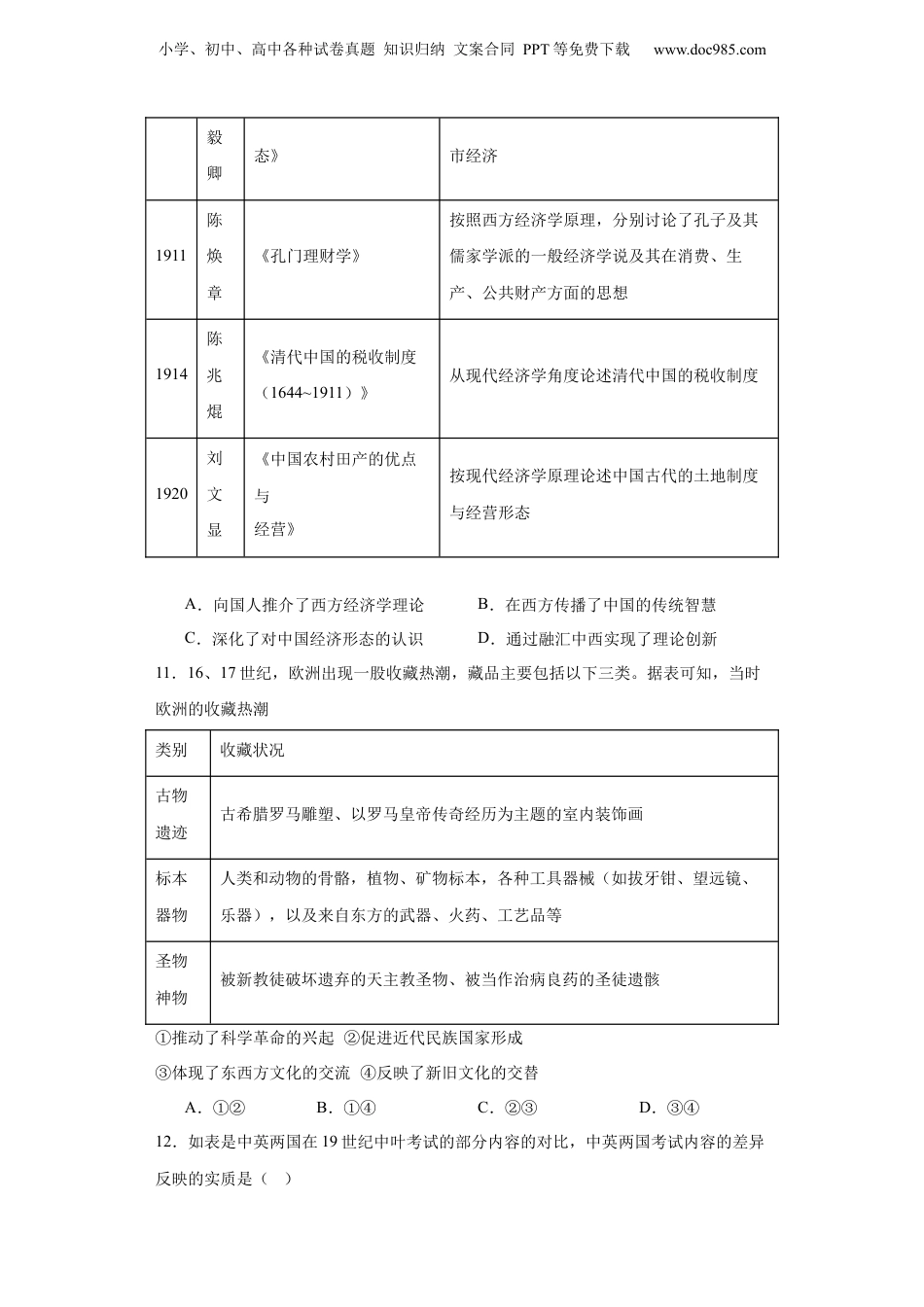 小学、初中、高中各种试卷真题 知识归纳 文案合同 PPT等免费下载 www.doc985.com

|  | 毅卿 | 态》 | 市经济 |
|---|---|---|---|
| 1911 | 陈焕章 | 《孔门理财学》 | 按照西方经济学原理，分别讨论了孔子及其儒家学派的一般经济学说及其在消费、生产、公共财产方面的思想 |
| 1914 | 陈兆焜 | 《清代中国的税收制度（1644~1911）》 | 从现代经济学角度论述清代中国的税收制度 |
| 1920 | 刘文显 | 《中国农村田产的优点与经营》 | 按现代经济学原理论述中国古代的土地制度与经营形态 |

A．向国人推介了西方经济学理论　B．在西方传播了中国的传统智慧
C．深化了对中国经济形态的认识　D．通过融汇中西实现了理论创新

11．16、17世纪，欧洲出现一股收藏热潮，藏品主要包括以下三类。据表可知，当时欧洲的收藏热潮

| 类别 | 收藏状况 |
|---|---|
| 古物遗迹 | 古希腊罗马雕塑、以罗马皇帝传奇经历为主题的室内装饰画 |
| 标本器物 | 人类和动物的骨骼，植物、矿物标本，各种工具器械（如拔牙钳、望远镜、乐器），以及来自东方的武器、火药、工艺品等 |
| 圣物神物 | 被新教徒破坏遗弃的天主教圣物、被当作治病良药的圣徒遗骸 |

①推动了科学革命的兴起 ②促进近代民族国家形成
③体现了东西方文化的交流 ④反映了新旧文化的交替
A．①②　B．①④　C．②③　D．③④

12．如表是中英两国在19世纪中叶考试的部分内容的对比，中英两国考试内容的差异反映的实质是（　）